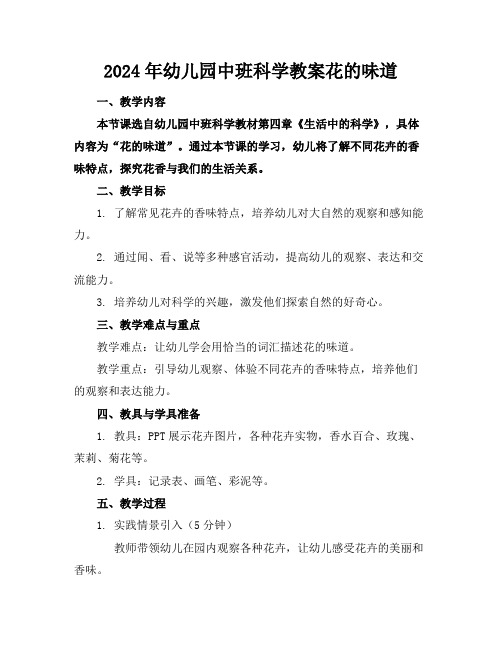 2024年幼儿园中班科学教案花的味道

一、教学内容

本节课选自幼儿园中班科学教材第四章《生活中的科学》，具体内容为“花的味道”。通过本节课的学习，幼儿将了解不同花卉的香味特点，探究花香与我们的生活关系。

二、教学目标

1. 了解常见花卉的香味特点，培养幼儿对大自然的观察和感知能力。

2. 通过闻、看、说等多种感官活动，提高幼儿的观察、表达和交流能力。

3. 培养幼儿对科学的兴趣，激发他们探索自然的好奇心。

三、教学难点与重点

教学难点：让幼儿学会用恰当的词汇描述花的味道。

教学重点：引导幼儿观察、体验不同花卉的香味特点，培养他们的观察和表达能力。

四、教具与学具准备

1. 教具：PPT展示花卉图片，各种花卉实物，香水百合、玫瑰、茉莉、菊花等。

2. 学具：记录表、画笔、彩泥等。

五、教学过程

1. 实践情景引入（5分钟）

教师带领幼儿在园内观察各种花卉，让幼儿感受花卉的美丽和香味。